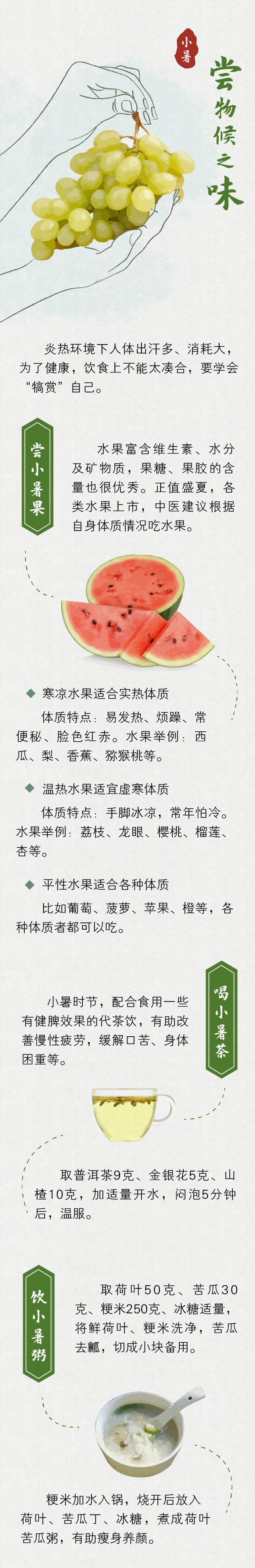 小暑

尝物候之味

炎热环境下人体出汗多、消耗大，为了健康，饮食上不能太凑合，要学会“犒赏”自己。

尝小暑果

水果富含维生素、水分及矿物质，果糖、果胶的含量也很优秀。正值盛夏，各类水果上市，中医建议根据自身体质情况吃水果。

◆ 寒凉水果适合实热体质

体质特点：易发热、烦躁、常便秘、脸色红赤。水果举例：西瓜、梨、香蕉、猕猴桃等。

◆ 温热水果适宜虚寒体质

体质特点：手脚冰凉，常年怕冷。水果举例：荔枝、龙眼、樱桃、榴莲、杏等。

◆ 平性水果适合各种体质

比如葡萄、菠萝、苹果、橙等，各种体质者都可以吃。

喝小暑茶

小暑时节，配合食用一些有健脾效果的代茶饮，有助改善慢性疲劳，缓解口苦、身体困重等。

取普洱茶9克、金银花5克、山楂10克，加适量开水，闷泡5分钟后，温服。

饮小暑粥

取荷叶50克、苦瓜30克、粳米250克、冰糖适量，将鲜荷叶、粳米洗净，苦瓜去瓤，切成小块备用。

粳米加水入锅，烧开后放入荷叶、苦瓜丁、冰糖，煮成荷叶苦瓜粥，有助瘦身养颜。